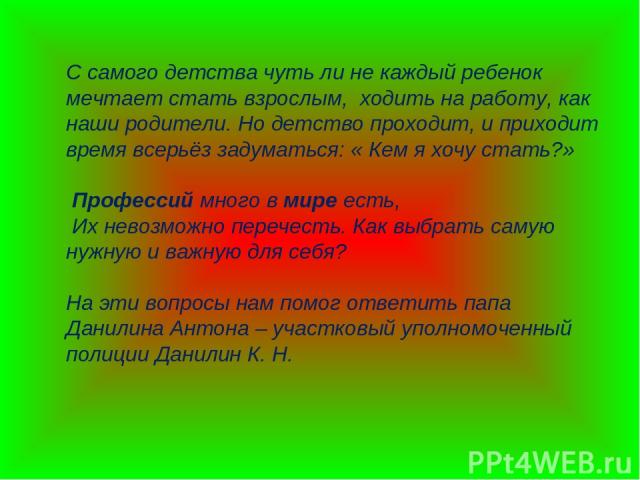 С самого детства чуть ли не каждый ребенок мечтает стать взрослым, ходить на работу, как наши родители. Но детство проходит, и приходит время всерьёз задуматься: « Кем я хочу стать?»

Профессий много в мире есть,
Их невозможно перечесть. Как выбрать самую нужную и важную для себя?

На эти вопросы нам помог ответить папа Данилина Антона – участковый уполномоченный полиции Данилин К. Н.

PPt4WEB.ru